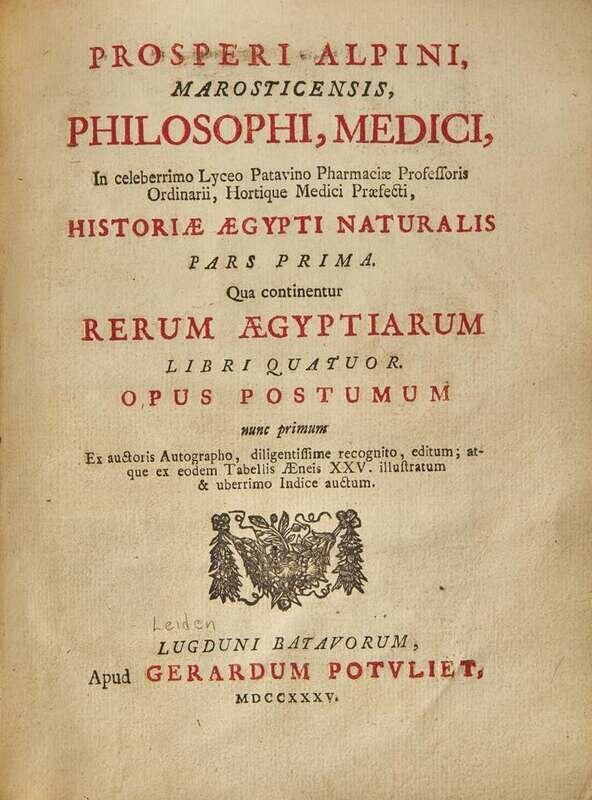 PROSPERI ALPINI,
MAROSTICENSIS,
PHILOSOPHI, MEDICI,
In celeberrimo Lyceo Patavino Pharmaciæ Professoris Ordinarii, Hortique Medici Præfecti,
HISTORIÆ ÆGYPTI NATURALIS
PARS PRIMA.
Qua continentur
RERUM ÆGYPTIARUM
LIBRI QUATUOR.
OPUS POSTUMUM
nunc primum
Ex auctoris Autographo, diligentissime recognito, editum; atque ex eodem Tabellis Æneis XXV. illustratum & uberrimo Indice auctum.

Leiden
LUGDUNI BATAVORUM,
Apud GERARDUM POTVLIET,
MDCCXXXV.